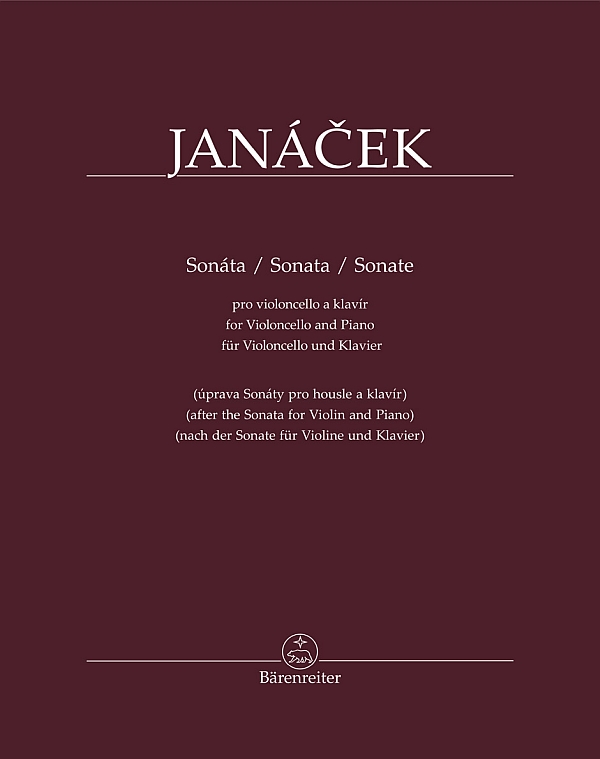 JANÁČEK

Sonáta / Sonata / Sonate

pro violoncello a klavír
for Violoncello and Piano
für Violoncello und Klavier

(úprava Sonáty pro housle a klavír)
(after the Sonata for Violin and Piano)
(nach der Sonate für Violine und Klavier)

Bärenreiter